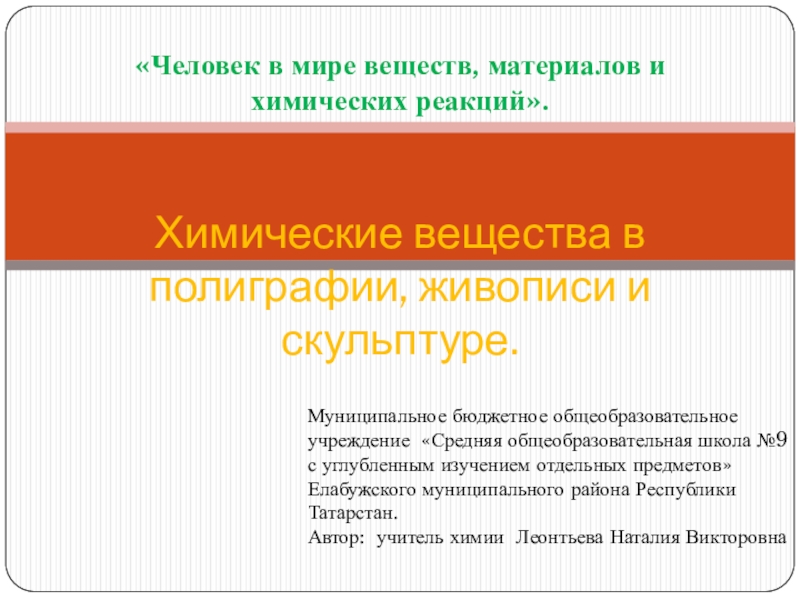 «Человек в мире веществ, материалов и химических реакций».

Химические вещества в полиграфии, живописи и скульптуре.

Муниципальное бюджетное общеобразовательное учреждение «Средняя общеобразовательная школа №9 с углубленным изучением отдельных предметов» Елабужского муниципального района Республики Татарстан.

Автор: учитель химии Леонтьева Наталия Викторовна